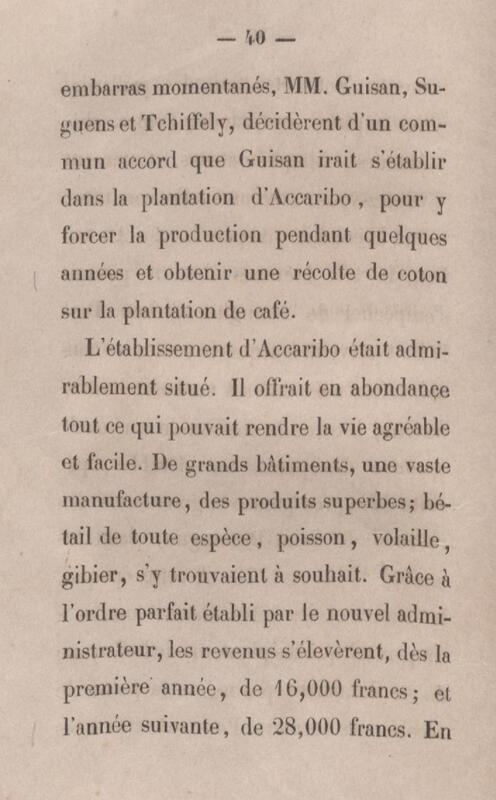 — 40 —

embarras momentanés, MM. Guisan, Suguens et Tchiffely, décidèrent d'un commun accord que Guisan irait s'établir dans la plantation d'Accaribo, pour y forcer la production pendant quelques années et obtenir une récolte de coton sur la plantation de café.

L'établissement d'Accaribo était admirablement situé. Il offrait en abondance tout ce qui pouvait rendre la vie agréable et facile. De grands bâtiments, une vaste manufacture, des produits superbes; bétail de toute espèce, poisson, volaille, gibier, s'y trouvaient à souhait. Grâce à l'ordre parfait établi par le nouvel administrateur, les revenus s'élevèrent, dès la première année, de 16,000 francs; et l'année suivante, de 28,000 francs. En